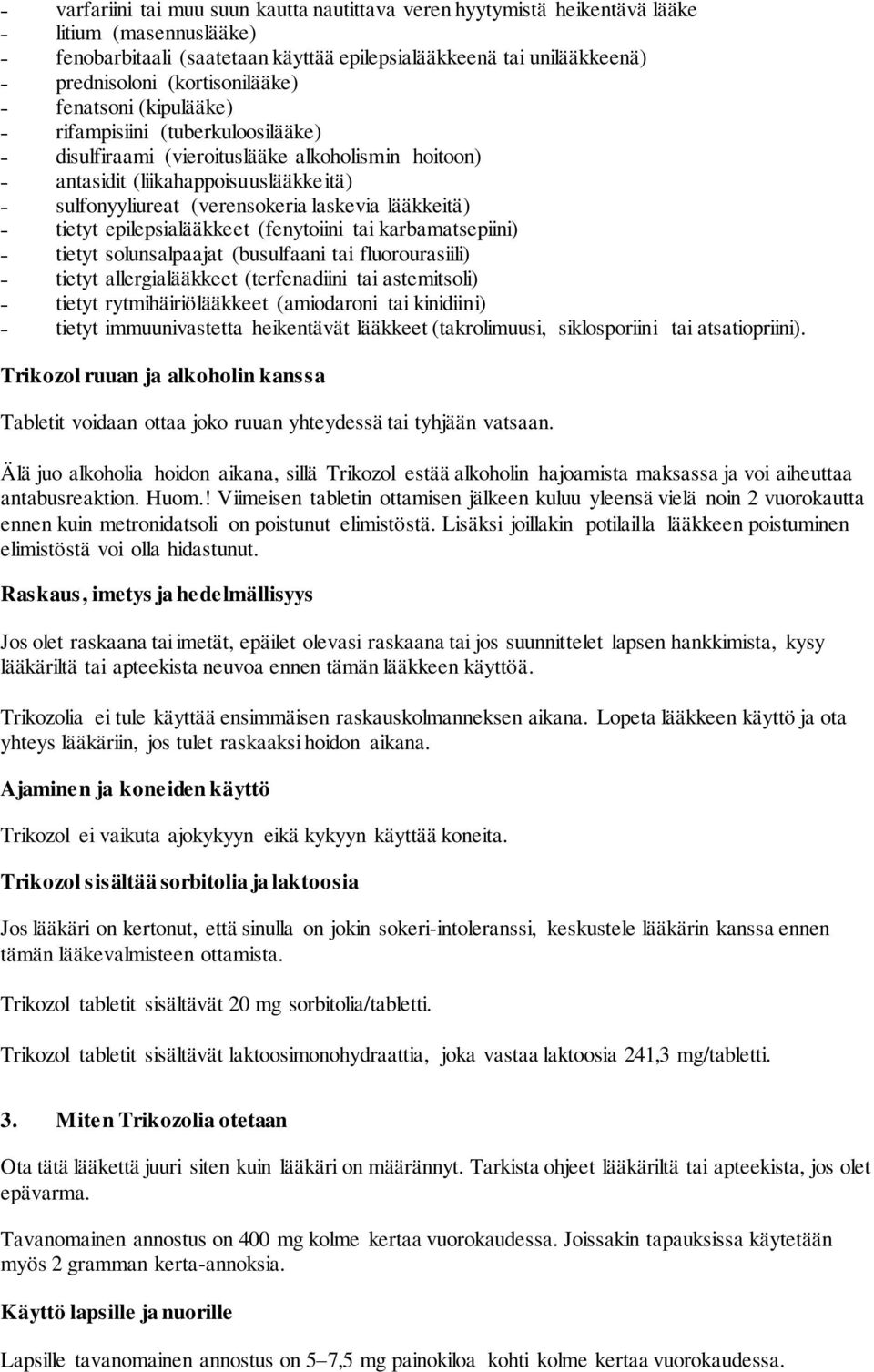 - varfariini tai muu suun kautta nautittava veren hyytymistä heikentävä lääke
- litium (masennuslääke)
- fenobarbitaali (saatetaan käyttää epilepsialääkkeenä tai unilääkkeenä)
- prednisoloni (kortisonilääke)
- fenatsoni (kipulääke)
- rifampisiini (tuberkuloosilääke)
- disulfiraami (vieroituslääke alkoholismin hoitoon)
- antasidit (liikahappoisuuslääkkeitä)
- sulfonyyliureat (verensokeria laskevia lääkkeitä)
- tietyt epilepsialääkkeet (fenytoiini tai karbamatsepiini)
- tietyt solunsalpaajat (busulfaani tai fluorourasiili)
- tietyt allergialääkkeet (terfenadiini tai astemitsoli)
- tietyt rytmihäiriölääkkeet (amiodaroni tai kinidiini)
- tietyt immuunivastetta heikentävät lääkkeet (takrolimuusi, siklosporiini tai atsatiopriini).

Trikozol ruuan ja alkoholin kanssa

Tabletit voidaan ottaa joko ruuan yhteydessä tai tyhjään vatsaan.

Älä juo alkoholia hoidon aikana, sillä Trikozol estää alkoholin hajoamista maksassa ja voi aiheuttaa antabusreaktion. Huom.! Viimeisen tabletin ottamisen jälkeen kuluu yleensä vielä noin 2 vuorokautta ennen kuin metronidatsoli on poistunut elimistöstä. Lisäksi joillakin potilailla lääkkeen poistuminen elimistöstä voi olla hidastunut.

Raskaus, imetys ja hedelmällisyys

Jos olet raskaana tai imetät, epäilet olevasi raskaana tai jos suunnittelet lapsen hankkimista, kysy lääkäriltä tai apteekista neuvoa ennen tämän lääkkeen käyttöä.

Trikozolia ei tule käyttää ensimmäisen raskauskolmanneksen aikana. Lopeta lääkkeen käyttö ja ota yhteys lääkäriin, jos tulet raskaaksi hoidon aikana.

Ajaminen ja koneiden käyttö

Trikozol ei vaikuta ajokykyyn eikä kykyyn käyttää koneita.

Trikozol sisältää sorbitolia ja laktoosia

Jos lääkäri on kertonut, että sinulla on jokin sokeri-intoleranssi, keskustele lääkärin kanssa ennen tämän lääkevalmisteen ottamista.

Trikozol tabletit sisältävät 20 mg sorbitolia/tabletti.

Trikozol tabletit sisältävät laktoosimonohydraattia, joka vastaa laktoosia 241,3 mg/tabletti.

3. Miten Trikozolia otetaan

Ota tätä lääkettä juuri siten kuin lääkäri on määrännyt. Tarkista ohjeet lääkäriltä tai apteekista, jos olet epävarma.

Tavanomainen annostus on 400 mg kolme kertaa vuorokaudessa. Joissakin tapauksissa käytetään myös 2 gramman kerta-annoksia.

Käyttö lapsille ja nuorille

Lapsille tavanomainen annostus on 5–7,5 mg painokiloa kohti kolme kertaa vuorokaudessa.